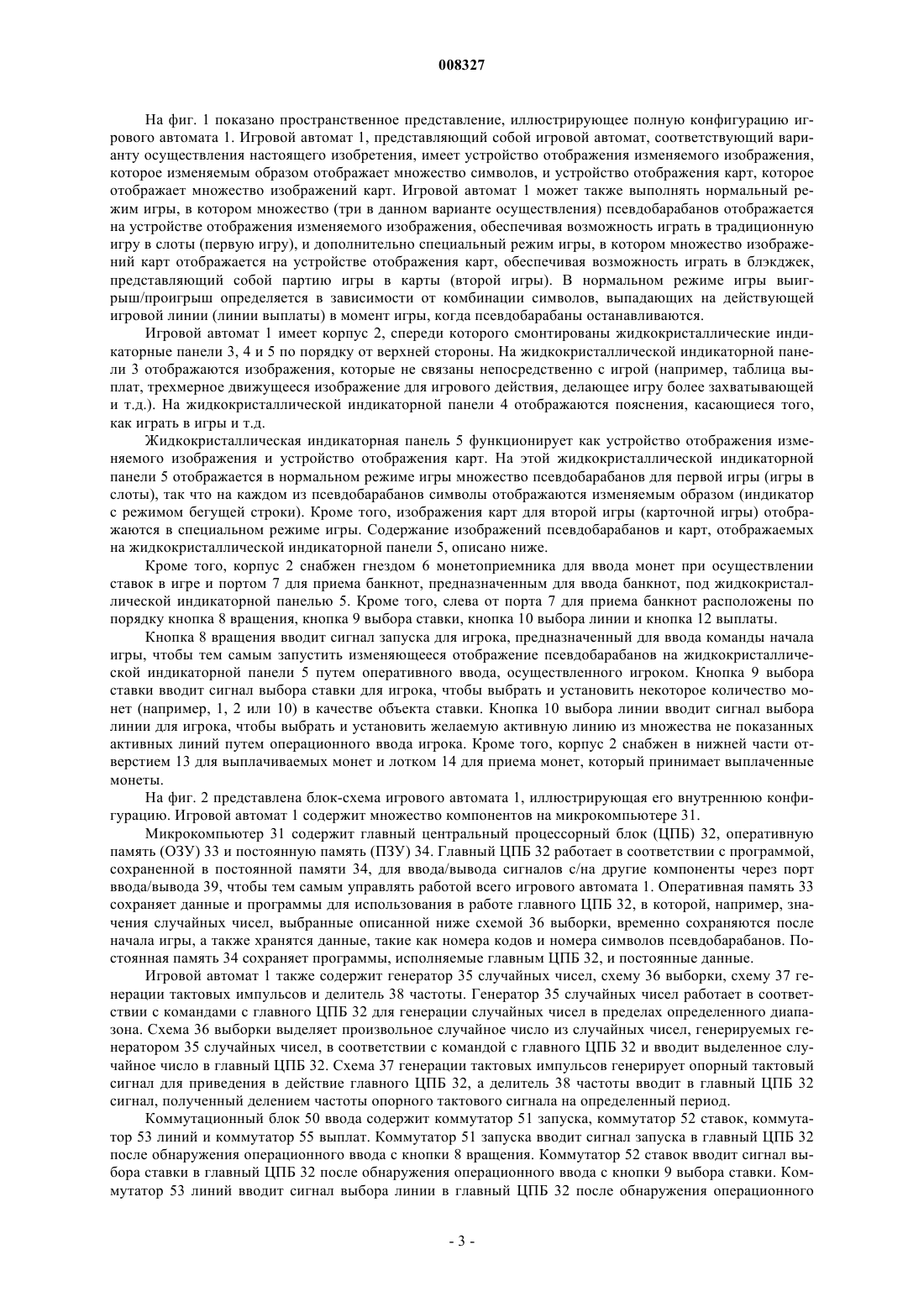 008327

На фиг. 1 показано пространственное представление, иллюстрирующее полную конфигурацию игрового автомата 1. Игровой автомат 1, представляющий собой игровой автомат, соответствующий варианту осуществления настоящего изобретения, имеет устройство отображения изменяемого изображения, которое изменяемым образом отображает множество символов, и устройство отображения карт, которое отображает множество изображений карт. Игровой автомат 1 может также выполнять нормальный режим игры, в котором множество (три в данном варианте осуществления) псевдобарабанов отображается на устройстве отображения изменяемого изображения, обеспечивая возможность играть в традиционную игру в слоты (первую игру), и дополнительно специальный режим игры, в котором множество изображений карт отображается на устройстве отображения карт, обеспечивая возможность играть в блэкджек, представляющий собой партию игры в карты (второй игры). В нормальном режиме игры выигрыш/проигрыш определяется в зависимости от комбинации символов, выпадающих на действующей игровой линии (линии выплаты) в момент игры, когда псевдобарабаны останавливаются.

Игровой автомат 1 имеет корпус 2, спереди которого смонтированы жидкокристаллические индикаторные панели 3, 4 и 5 по порядку от верхней стороны. На жидкокристаллической индикаторной панели 3 отображаются изображения, которые не связаны непосредственно с игрой (например, таблица выплат, трехмерное движущееся изображение для игрового действия, делающее игру более захватывающей и т.д.). На жидкокристаллической индикаторной панели 4 отображаются пояснения, касающиеся того, как играть в игры и т.д.

Жидкокристаллическая индикаторная панель 5 функционирует как устройство отображения изменяемого изображения и устройство отображения карт. На этой жидкокристаллической индикаторной панели 5 отображается в нормальном режиме игры множество псевдобарабанов для первой игры (игры в слоты), так что на каждом из псевдобарабанов символы отображаются изменяемым образом (индикатор с режимом бегущей строки). Кроме того, изображения карт для второй игры (карточной игры) отображаются в специальном режиме игры. Содержание изображений псевдобарабанов и карт, отображаемых на жидкокристаллической индикаторной панели 5, описано ниже.

Кроме того, корпус 2 снабжен гнездом 6 монетоприемника для ввода монет при осуществлении ставок в игре и портом 7 для приема банкнот, предназначенным для ввода банкнот, под жидкокристаллической индикаторной панелью 5. Кроме того, слева от порта 7 для приема банкнот расположены по порядку кнопка 8 вращения, кнопка 9 выбора ставки, кнопка 10 выбора линии и кнопка 12 выплаты.

Кнопка 8 вращения вводит сигнал запуска для игрока, предназначенный для ввода команды начала игры, чтобы тем самым запустить изменяющееся отображение псевдобарабанов на жидкокристаллической индикаторной панели 5 путем оперативного ввода, осуществленного игроком. Кнопка 9 выбора ставки вводит сигнал выбора ставки для игрока, чтобы выбрать и установить некоторое количество монет (например, 1, 2 или 10) в качестве объекта ставки. Кнопка 10 выбора линии вводит сигнал выбора линии для игрока, чтобы выбрать и установить желаемую активную линию из множества не показанных активных линий путем операционного ввода игрока. Кроме того, корпус 2 снабжен в нижней части отверстием 13 для выплачиваемых монет и лотком 14 для приема монет, который принимает выплаченные монеты.

На фиг. 2 представлена блок-схема игрового автомата 1, иллюстрирующая его внутреннюю конфигурацию. Игровой автомат 1 содержит множество компонентов на микрокомпьютере 31.

Микрокомпьютер 31 содержит главный центральный процессорный блок (ЦПБ) 32, оперативную память (ОЗУ) 33 и постоянную память (ПЗУ) 34. Главный ЦПБ 32 работает в соответствии с программой, сохраненной в постоянной памяти 34, для ввода/вывода сигналов с/на другие компоненты через порт ввода/вывода 39, чтобы тем самым управлять работой всего игрового автомата 1. Оперативная память 33 сохраняет данные и программы для использования в работе главного ЦПБ 32, в которой, например, значения случайных чисел, выбранные описанной ниже схемой 36 выборки, временно сохраняются после начала игры, а также хранятся данные, такие как номера кодов и номера символов псевдобарабанов. Постоянная память 34 сохраняет программы, исполняемые главным ЦПБ 32, и постоянные данные.

Игровой автомат 1 также содержит генератор 35 случайных чисел, схему 36 выборки, схему 37 генерации тактовых импульсов и делитель 38 частоты. Генератор 35 случайных чисел работает в соответствии с командами с главного ЦПБ 32 для генерации случайных чисел в пределах определенного диапазона. Схема 36 выборки выделяет произвольное случайное число из случайных чисел, генерируемых генератором 35 случайных чисел, в соответствии с командой с главного ЦПБ 32 и вводит выделенное случайное число в главный ЦПБ 32. Схема 37 генерации тактовых импульсов генерирует опорный тактовый сигнал для приведения в действие главного ЦПБ 32, а делитель 38 частоты вводит в главный ЦПБ 32 сигнал, полученный делением частоты опорного тактового сигнала на определенный период.

Коммутационный блок 50 ввода содержит коммутатор 51 запуска, коммутатор 52 ставок, коммутатор 53 линий и коммутатор 55 выплат. Коммутатор 51 запуска вводит сигнал запуска в главный ЦПБ 32 после обнаружения операционного ввода с кнопки 8 вращения. Коммутатор 52 ставок вводит сигнал выбора ставки в главный ЦПБ 32 после обнаружения операционного ввода с кнопки 9 выбора ставки. Коммутатор 53 линий вводит сигнал выбора линии в главный ЦПБ 32 после обнаружения операционного

- 3 -